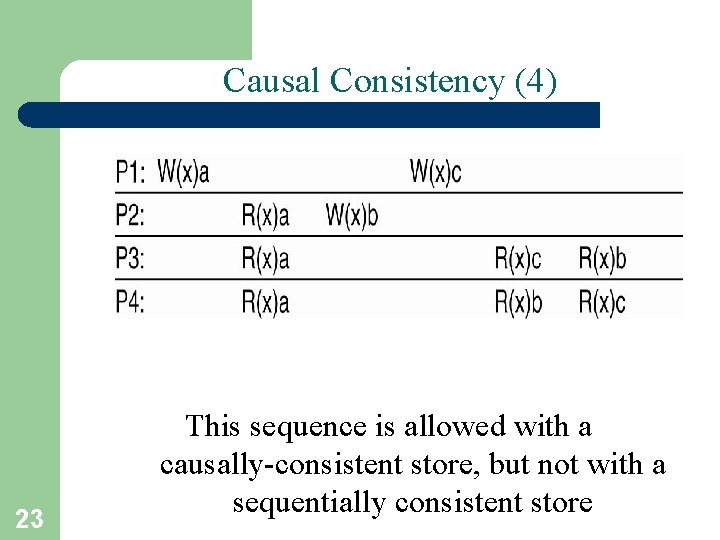 Causal Consistency (4)

| P1: | W(x)a | | | W(x)c | | |
|---|---|---|---|---|---|---|
| P2: | | R(x)a | W(x)b | | | |
| P3: | | R(x)a | | | R(x)c | R(x)b |
| P4: | | R(x)a | | | R(x)b | R(x)c |

This sequence is allowed with a causally-consistent store, but not with a sequentially consistent store

23